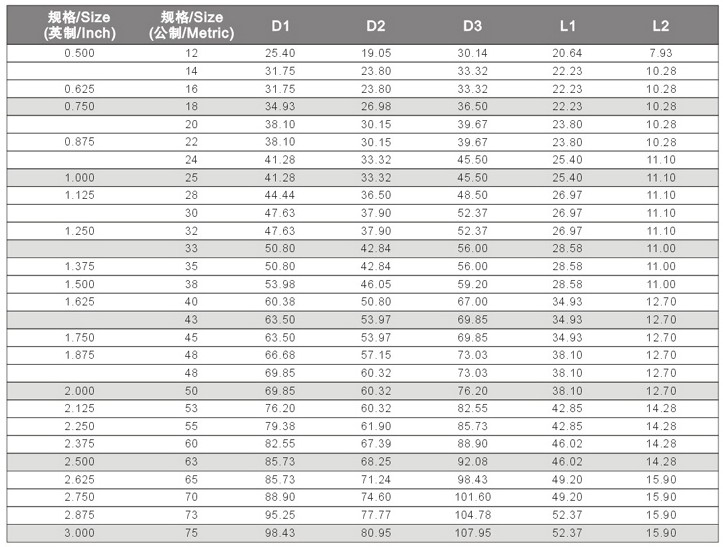 | 规格/Size (英制/Inch) | 规格/Size (公制/Metric) | D1 | D2 | D3 | L1 | L2 |
|---|---|---|---|---|---|---|
| 0.500 | 12 | 25.40 | 19.05 | 30.14 | 20.64 | 7.93 |
| | 14 | 31.75 | 23.80 | 33.32 | 22.23 | 10.28 |
| 0.625 | 16 | 31.75 | 23.80 | 33.32 | 22.23 | 10.28 |
| 0.750 | 18 | 34.93 | 26.98 | 36.50 | 22.23 | 10.28 |
| | 20 | 38.10 | 30.15 | 39.67 | 23.80 | 10.28 |
| 0.875 | 22 | 38.10 | 30.15 | 39.67 | 23.80 | 10.28 |
| | 24 | 41.28 | 33.32 | 45.50 | 25.40 | 11.10 |
| 1.000 | 25 | 41.28 | 33.32 | 45.50 | 25.40 | 11.10 |
| 1.125 | 28 | 44.44 | 36.50 | 48.50 | 26.97 | 11.10 |
| | 30 | 47.63 | 37.90 | 52.37 | 26.97 | 11.10 |
| 1.250 | 32 | 47.63 | 37.90 | 52.37 | 26.97 | 11.10 |
| | 33 | 50.80 | 42.84 | 56.00 | 28.58 | 11.00 |
| 1.375 | 35 | 50.80 | 42.84 | 56.00 | 28.58 | 11.00 |
| 1.500 | 38 | 53.98 | 46.05 | 59.20 | 28.58 | 11.00 |
| 1.625 | 40 | 60.38 | 50.80 | 67.00 | 34.93 | 12.70 |
| | 43 | 63.50 | 53.97 | 69.85 | 34.93 | 12.70 |
| 1.750 | 45 | 63.50 | 53.97 | 69.85 | 34.93 | 12.70 |
| 1.875 | 48 | 66.68 | 57.15 | 73.03 | 38.10 | 12.70 |
| | 48 | 69.85 | 60.32 | 73.03 | 38.10 | 12.70 |
| 2.000 | 50 | 69.85 | 60.32 | 76.20 | 38.10 | 12.70 |
| 2.125 | 53 | 76.20 | 60.32 | 82.55 | 42.85 | 14.28 |
| 2.250 | 55 | 79.38 | 61.90 | 85.73 | 42.85 | 14.28 |
| 2.375 | 60 | 82.55 | 67.39 | 88.90 | 46.02 | 14.28 |
| 2.500 | 63 | 85.73 | 68.25 | 92.08 | 46.02 | 14.28 |
| 2.625 | 65 | 85.73 | 71.24 | 98.43 | 49.20 | 15.90 |
| 2.750 | 70 | 88.90 | 74.60 | 101.60 | 49.20 | 15.90 |
| 2.875 | 73 | 95.25 | 77.77 | 104.78 | 52.37 | 15.90 |
| 3.000 | 75 | 98.43 | 80.95 | 107.95 | 52.37 | 15.90 |